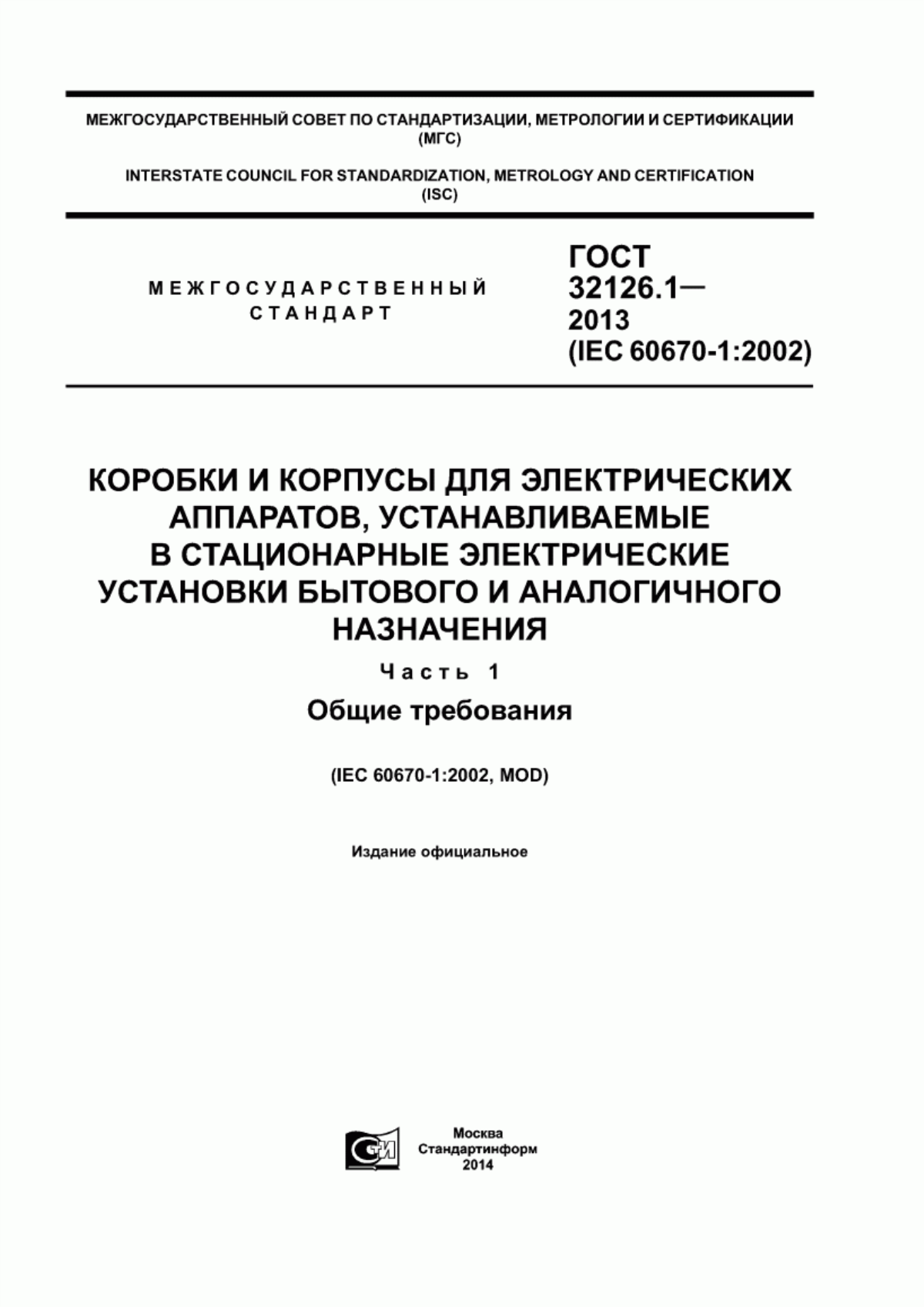 МЕЖГОСУДАРСТВЕННЫЙ СОВЕТ ПО СТАНДАРТИЗАЦИИ, МЕТРОЛОГИИ И СЕРТИФИКАЦИИ (МГС)

INTERSTATE COUNCIL FOR STANDARDIZATION, METROLOGY AND CERTIFICATION (ISC)

МЕЖГОСУДАРСТВЕННЫЙ СТАНДАРТ

ГОСТ 32126.1— 2013 (IEC 60670-1:2002)

КОРОБКИ И КОРПУСЫ ДЛЯ ЭЛЕКТРИЧЕСКИХ АППАРАТОВ, УСТАНАВЛИВАЕМЫЕ В СТАЦИОНАРНЫЕ ЭЛЕКТРИЧЕСКИЕ УСТАНОВКИ БЫТОВОГО И АНАЛОГИЧНОГО НАЗНАЧЕНИЯ

Часть 1

Общие требования

(IEC 60670-1:2002, MOD)

Издание официальное

СИ

Москва
Стандартинформ
2014